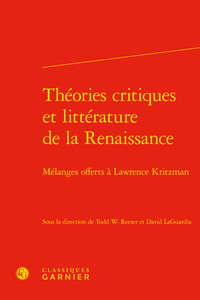 Théories critiques et littérature de la Renaissance

Mélanges offerts à Lawrence Kritzman

Sous la direction de Todd W. Reeser et David LaGuardia

CLASSIQUES GARNIER